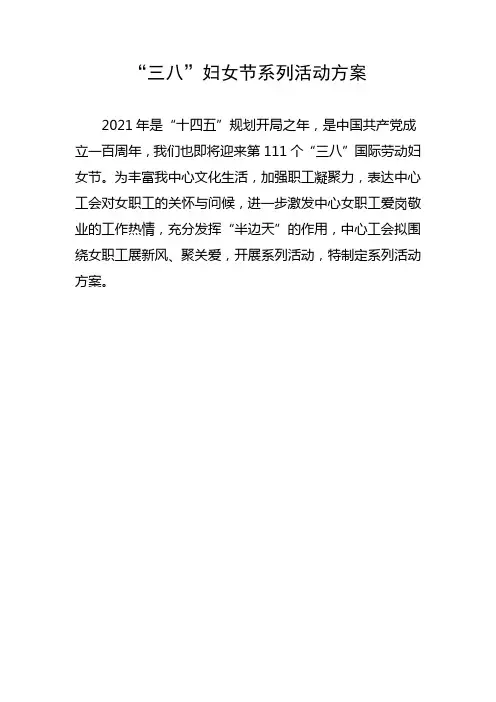 “三八”妇女节系列活动方案

2021年是“十四五”规划开局之年，是中国共产党成立一百周年，我们也即将迎来第111个“三八”国际劳动妇女节。为丰富我中心文化生活，加强职工凝聚力，表达中心工会对女职工的关怀与问候，进一步激发中心女职工爱岗敬业的工作热情，充分发挥“半边天”的作用，中心工会拟围绕女职工展新风、聚关爱，开展系列活动，特制定系列活动方案。